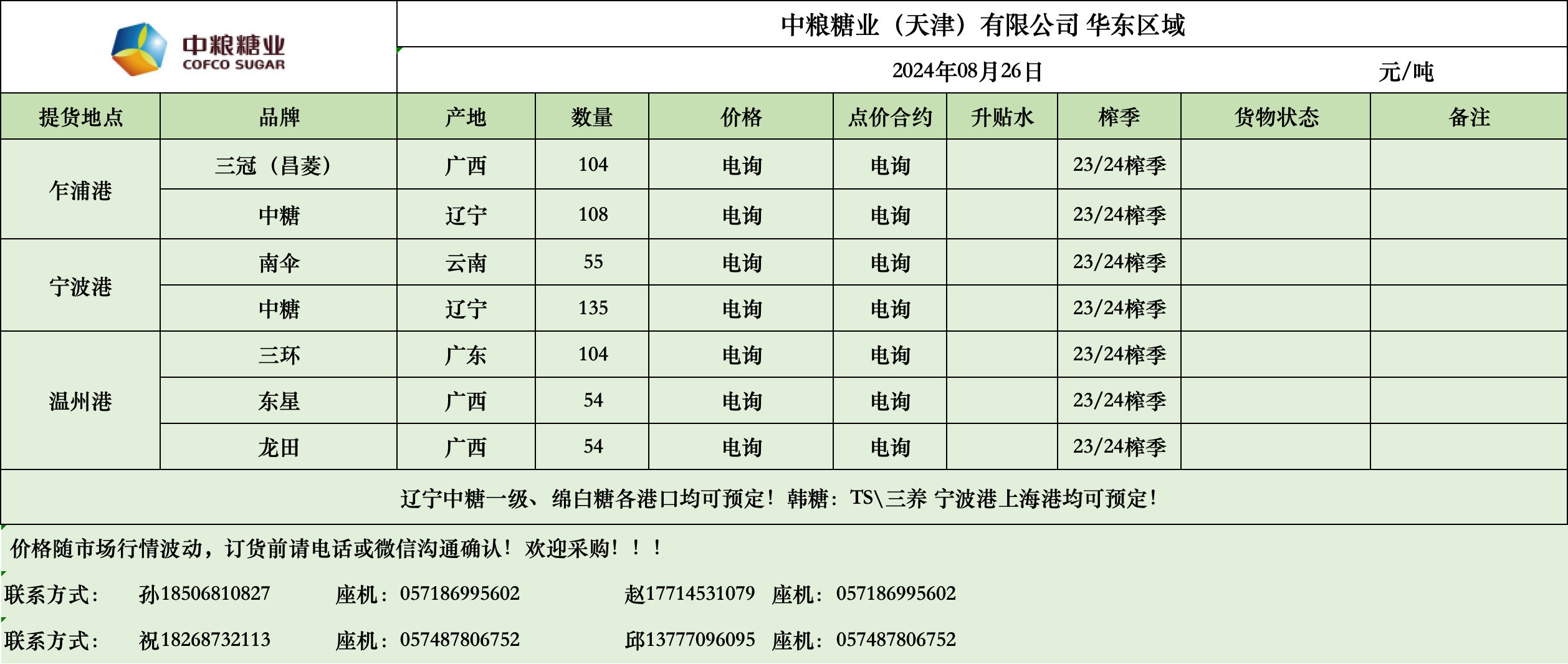 中粮糖业
COFCO SUGAR

中粮糖业（天津）有限公司 华东区域

2024年08月26日 元/吨

| 提货地点 | 品牌 | 产地 | 数量 | 价格 | 点价合约 | 升贴水 | 榨季 | 货物状态 | 备注 |
|---|---|---|---|---|---|---|---|---|---|
| 乍浦港 | 三冠（昌菱） | 广西 | 104 | 电询 | 电询 |  | 23/24榨季 |  |  |
|  | 中糖 | 辽宁 | 108 | 电询 | 电询 |  | 23/24榨季 |  |  |
| 宁波港 | 南伞 | 云南 | 55 | 电询 | 电询 |  | 23/24榨季 |  |  |
|  | 中糖 | 辽宁 | 135 | 电询 | 电询 |  | 23/24榨季 |  |  |
| 温州港 | 三环 | 广东 | 104 | 电询 | 电询 |  | 23/24榨季 |  |  |
|  | 东星 | 广西 | 54 | 电询 | 电询 |  | 23/24榨季 |  |  |
|  | 龙田 | 广西 | 54 | 电询 | 电询 |  | 23/24榨季 |  |  |

辽宁中糖一级、绵白糖各港口均可预定！韩糖：TS\三养 宁波港上海港均可预定！

价格随市场行情波动，订货前请电话或微信沟通确认！欢迎采购！！！

联系方式： 孙18506810827 座机：057186995602 赵17714531079 座机：057186995602

联系方式： 祝18268732113 座机：057487806752 邱13777096095 座机：057487806752